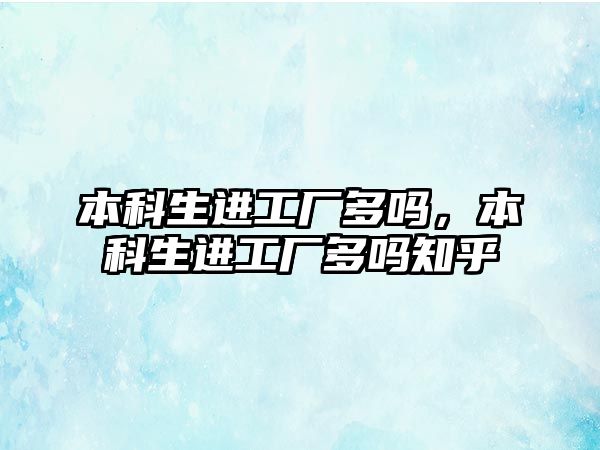 本科生进工厂多吗，本科生进工厂多吗知乎